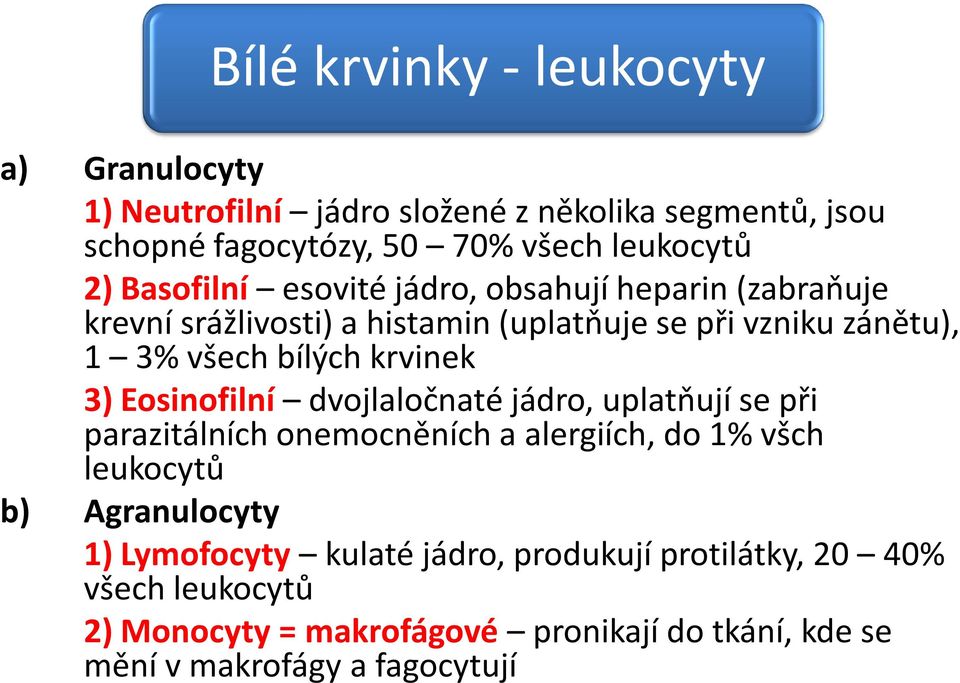 Bílé krvinky - leukocyty

a) Granulocyty

1) Neutrofilní – jádro složené z několika segmentů, jsou schopné fagocytózy, 50 – 70% všech leukocytů

2) Basofilní – esovité jádro, obsahují heparin (zabraňuje krevní srážlivosti) a histamin (uplatňuje se při vzniku zánětu), 1 – 3% všech bílých krvinek

3) Eosinofilní – dvojlaločnaté jádro, uplatňují se při parazitálních onemocněních a alergiích, do 1% všch leukocytů

b) Agranulocyty

1) Lymofocyty – kulaté jádro, produkují protilátky, 20 – 40% všech leukocytů

2) Monocyty = makrofágové – pronikají do tkání, kde se mění v makrofágy a fagocytují